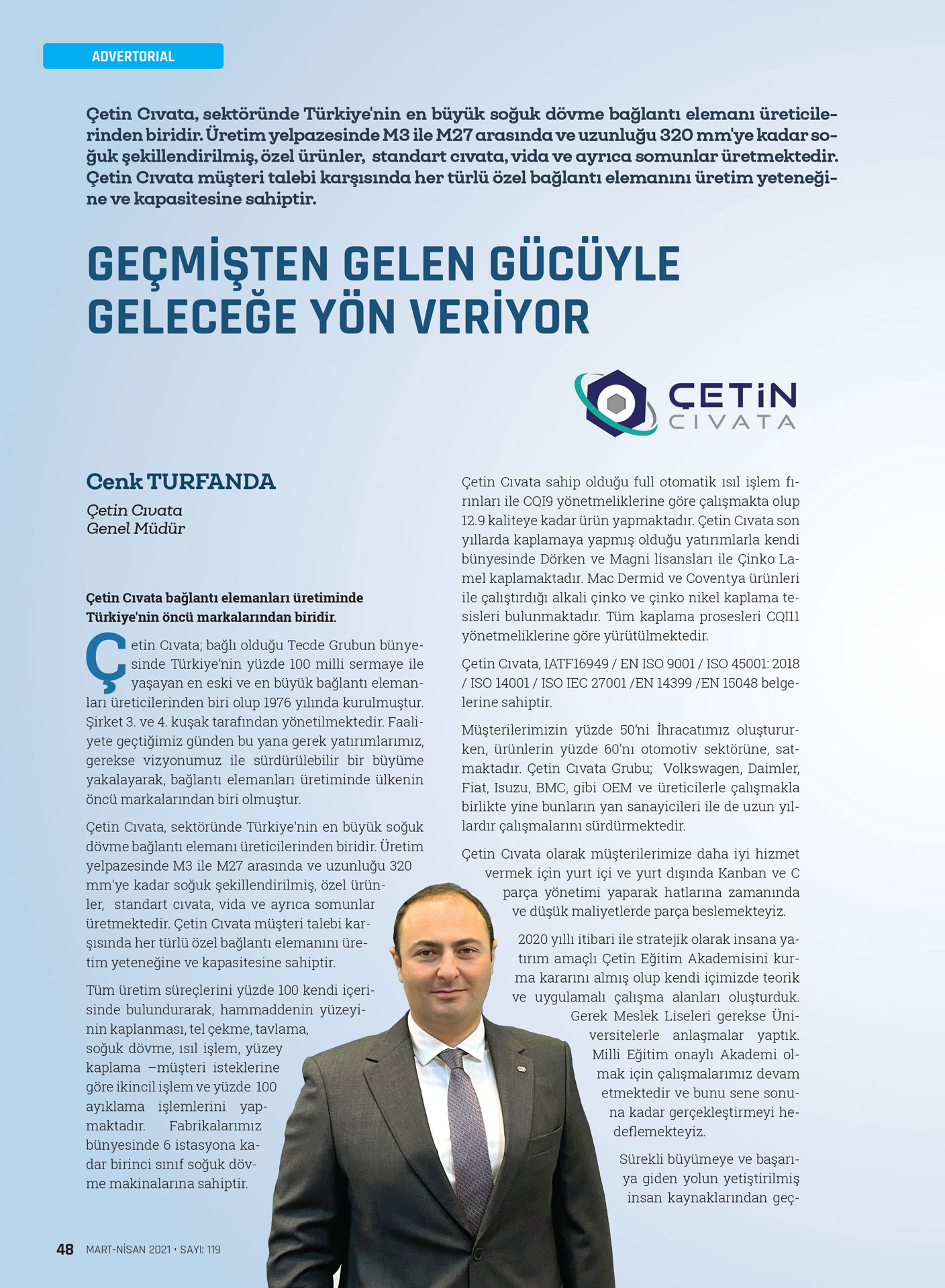 ADVERTORIAL

Çetin Cıvata, sektöründe Türkiye'nin en büyük soğuk dövme bağlantı elemanı üreticilerinden biridir. Üretim yelpazesinde M3 ile M27 arasında ve uzunluğu 320 mm'ye kadar soğuk şekillendirilmiş, özel ürünler, standart cıvata, vida ve ayrıca somunlar üretmektedir. Çetin Cıvata müşteri talebi karşısında her türlü özel bağlantı elemanını üretim yeteneğine ve kapasitesine sahiptir.

GEÇMİŞTEN GELEN GÜCÜYLE GELECEĞE YÖN VERİYOR

ÇETİN CIVATA

Cenk TURFANDA
Çetin Cıvata
Genel Müdür

Çetin Cıvata bağlantı elemanları üretiminde Türkiye'nin öncü markalarından biridir.

Çetin Cıvata; bağlı olduğu Tecde Grubun bünyesinde Türkiye'nin yüzde 100 milli sermaye ile yaşayan en eski ve en büyük bağlantı elemanları üreticilerinden biri olup 1976 yılında kurulmuştur. Şirket 3. ve 4. kuşak tarafından yönetilmektedir. Faaliyete geçtiğimiz günden bu yana gerek yatırımlarımız, gerekse vizyonumuz ile sürdürülebilir bir büyüme yakalayarak, bağlantı elemanları üretiminde ülkenin öncü markalarından biri olmuştur.

Çetin Cıvata, sektöründe Türkiye'nin en büyük soğuk dövme bağlantı elemanı üreticilerinden biridir. Üretim yelpazesinde M3 ile M27 arasında ve uzunluğu 320 mm'ye kadar soğuk şekillendirilmiş, özel ürünler, standart cıvata, vida ve ayrıca somunlar üretmektedir. Çetin Cıvata müşteri talebi karşısında her türlü özel bağlantı elemanını üretim yeteneğine ve kapasitesine sahiptir.

Tüm üretim süreçlerini yüzde 100 kendi içerisinde bulundurarak, hammaddenin yüzeyinin kaplanması, tel çekme, tavlama, soğuk dövme, ısıl işlem, yüzey kaplama –müşteri isteklerine göre ikincil işlem ve yüzde 100 ayıklama işlemlerini yapmaktadır. Fabrikalarımız bünyesinde 6 istasyona kadar birinci sınıf soğuk dövme makinalarına sahiptir.

Çetin Cıvata sahip olduğu full otomatik ısıl işlem fırınları ile CQI9 yönetmeliklerine göre çalışmakta olup 12.9 kaliteye kadar ürün yapmaktadır. Çetin Cıvata son yıllarda kaplamaya yapmış olduğu yatırımlarla kendi bünyesinde Dörken ve Magni lisansları ile Çinko Lamel kaplamaktadır. Mac Dermid ve Coventya ürünleri ile çalıştırdığı alkali çinko ve çinko nikel kaplama tesisleri bulunmaktadır. Tüm kaplama prosesleri CQI11 yönetmeliklerine göre yürütülmektedir.

Çetin Cıvata, IATF16949 / EN ISO 9001 / ISO 45001: 2018 / ISO 14001 / ISO IEC 27001 /EN 14399 /EN 15048 belgelerine sahiptir.

Müşterilerimizin yüzde 50'ni İhracatımız oluştururken, ürünlerin yüzde 60'nı otomotiv sektörüne, satmaktadır. Çetin Cıvata Grubu; Volkswagen, Daimler, Fiat, Isuzu, BMC, gibi OEM ve üreticilerle çalışmakla birlikte yine bunların yan sanayicileri ile de uzun yıllardır çalışmalarını sürdürmektedir.

Çetin Cıvata olarak müşterilerimize daha iyi hizmet vermek için yurt içi ve yurt dışında Kanban ve C parça yönetimi yaparak hatlarına zamanında ve düşük maliyetlerde parça beslemekteyiz.

2020 yıllı itibari ile stratejik olarak insana yatırım amaçlı Çetin Eğitim Akademisini kurma kararını almış olup kendi içimizde teorik ve uygulamalı çalışma alanları oluşturduk. Gerek Meslek Liseleri gerekse Üniversitelerle anlaşmalar yaptık. Milli Eğitim onaylı Akademi olmak için çalışmalarımız devam etmektedir ve bunu sene sonuna kadar gerçekleştirmeyi hedeflemekteyiz.

Sürekli büyümeye ve başarıya giden yolun yetiştirilmiş insan kaynaklarından geç-

48 MART-NİSAN 2021 • SAYI: 119